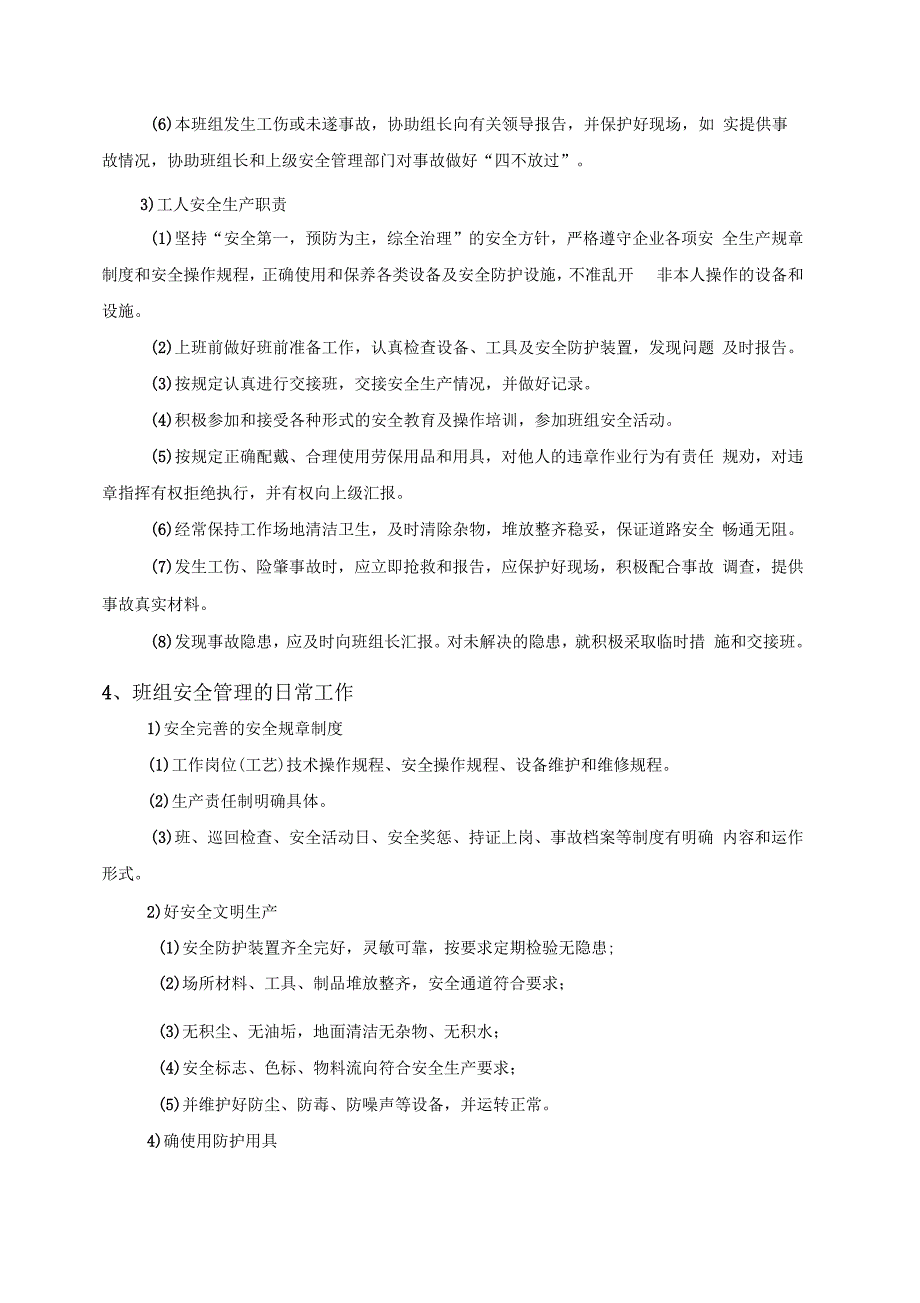 (6)本班组发生工伤或未遂事故，协助组长向有关领导报告，并保护好现场，如 实提供事故情况，协助班组长和上级安全管理部门对事故做好“四不放过”。

3)工人安全生产职责

(1)坚持“安全第一，预防为主，综全治理”的安全方针，严格遵守企业各项安 全生产规章制度和安全操作规程，正确使用和保养各类设备及安全防护设施，不准乱开 非本人操作的设备和设施。

(2)上班前做好班前准备工作，认真检查设备、工具及安全防护装置，发现问题 及时报告。

(3)按规定认真进行交接班，交接安全生产情况，并做好记录。

(4)积极参加和接受各种形式的安全教育及操作培训，参加班组安全活动。

(5)按规定正确配戴、合理使用劳保用品和用具，对他人的违章作业行为有责任 规劝，对违章指挥有权拒绝执行，并有权向上级汇报。

(6)经常保持工作场地清洁卫生，及时清除杂物，堆放整齐稳妥，保证道路安全 畅通无阻。

(7)发生工伤、险肇事故时，应立即抢救和报告，应保护好现场，积极配合事故 调查，提供事故真实材料。

(8)发现事故隐患，应及时向班组长汇报。对未解决的隐患，就积极采取临时措 施和交接班。

4、班组安全管理的日常工作

1)安全完善的安全规章制度

(1)工作岗位(工艺)技术操作规程、安全操作规程、设备维护和维修规程。

(2)生产责任制明确具体。

(3)班、巡回检查、安全活动日、安全奖惩、持证上岗、事故档案等制度有明确 内容和运作形式。

2)好安全文明生产

(1)安全防护装置齐全完好，灵敏可靠，按要求定期检验无隐患;

(2)场所材料、工具、制品堆放整齐，安全通道符合要求；

(3)无积尘、无油垢，地面清洁无杂物、无积水；

(4)安全标志、色标、物料流向符合安全生产要求；

(5)并维护好防尘、防毒、防噪声等设备，并运转正常。

4)确使用防护用具